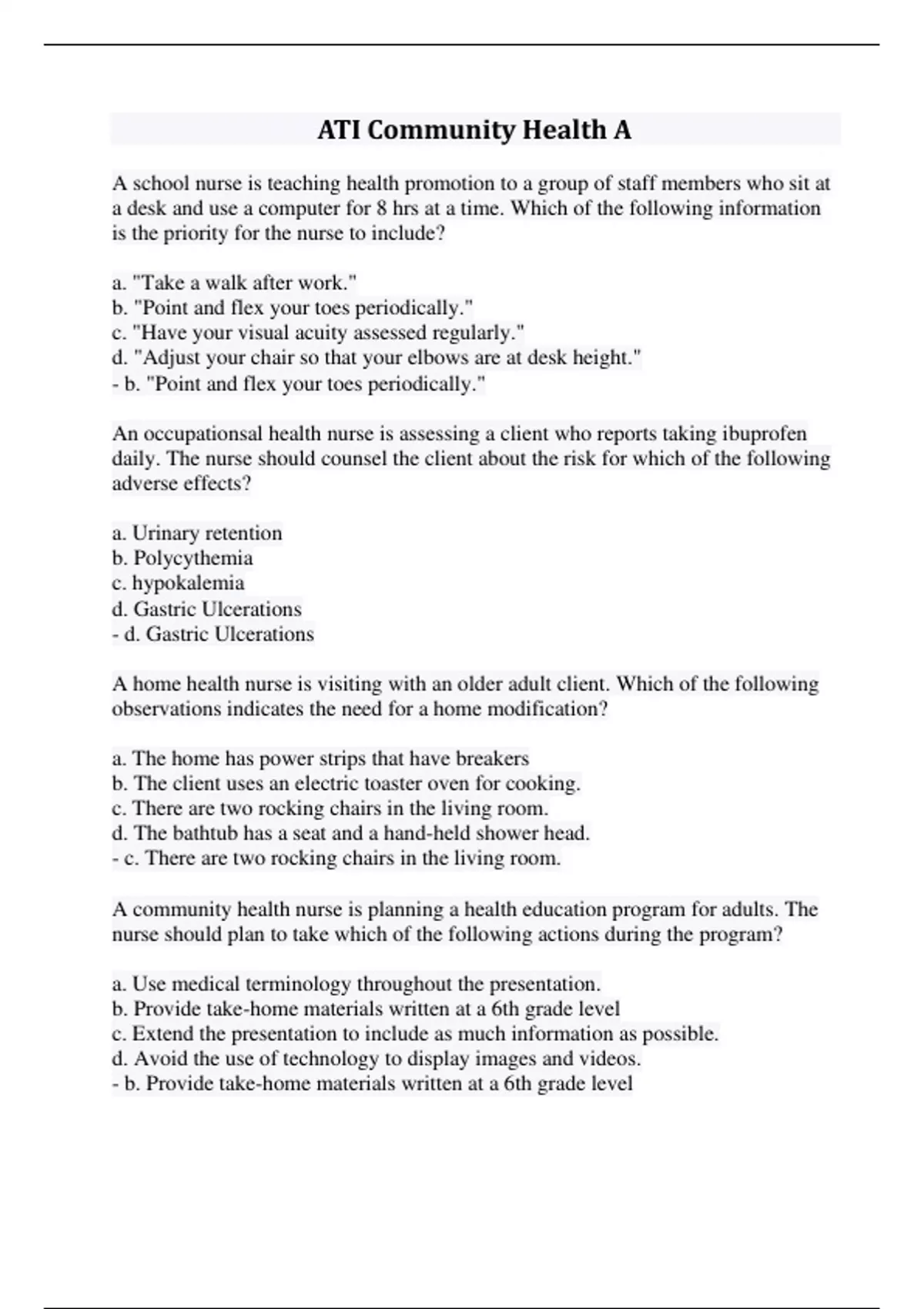 ATI Community Health A

A school nurse is teaching health promotion to a group of staff members who sit at a desk and use a computer for 8 hrs at a time. Which of the following information is the priority for the nurse to include?

a. "Take a walk after work."
b. "Point and flex your toes periodically."
c. "Have your visual acuity assessed regularly."
d. "Adjust your chair so that your elbows are at desk height."
- b. "Point and flex your toes periodically."

An occupationsal health nurse is assessing a client who reports taking ibuprofen daily. The nurse should counsel the client about the risk for which of the following adverse effects?

a. Urinary retention
b. Polycythemia
c. hypokalemia
d. Gastric Ulcerations
- d. Gastric Ulcerations

A home health nurse is visiting with an older adult client. Which of the following observations indicates the need for a home modification?

a. The home has power strips that have breakers
b. The client uses an electric toaster oven for cooking.
c. There are two rocking chairs in the living room.
d. The bathtub has a seat and a hand-held shower head.
- c. There are two rocking chairs in the living room.

A community health nurse is planning a health education program for adults. The nurse should plan to take which of the following actions during the program?

a. Use medical terminology throughout the presentation.
b. Provide take-home materials written at a 6th grade level
c. Extend the presentation to include as much information as possible.
d. Avoid the use of technology to display images and videos.
- b. Provide take-home materials written at a 6th grade level